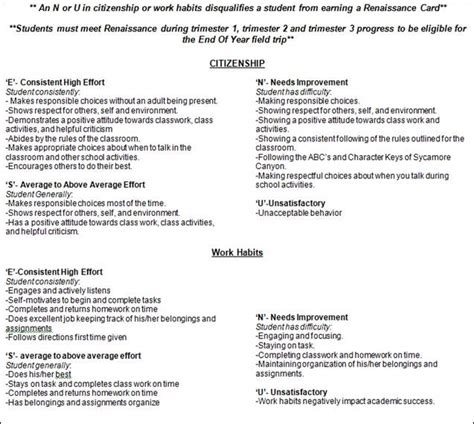 ** An N or U in citizenship or work habits disqualifies a student from earning a Renaissance Card**

**Students must meet Renaissance during trimester 1, trimester 2 and trimester 3 progress to be eligible for the End Of Year field trip**

CITIZENSHIP

'E'- Consistent High Effort
Student consistently:
- Makes responsible choices without an adult being present.
-Shows respect for others, self and environment.
-Demonstrates a positive attitude towards classwork, class activities, and helpful criticism
-Abides by the rules of the classroom.
-Makes appropriate choices about when to talk in the classroom and other school activities.
-Encourages others to do their best.

'S'- Average to Above Average Effort
Student Generally:
-Makes responsible choices most of the time.
-Shows respect for others, self, and environment.
-Has a positive attitude towards class work, class activities, and helpful criticism.

'N'- Needs Improvement
Student has difficulty:
-Making responsible choices.
-Showing respect for others, self, and environment.
-Showing a positive attitude towards class work and activities.
-Showing a consistent following of the rules outlined for the classroom.
-Following the ABC's and Character Keys of Sycamore Canyon.
-Making respectful choices about when you talk during school activities.

'U'-Unsatisfactory
-Unacceptable behavior

Work Habits

'E'-Consistent High Effort
Student consistently:
-Engages and actively listens
-Self-motivates to begin and complete tasks
-Completes and returns homework on time
-Does excellent job keeping track of his/her belongings and assignments
-Follows directions first time given

'S'- average to above average effort
Student generally:
-Does his/her best
-Stays on task and completes class work on time
-Completes and returns homework on time
-Has belongings and assignments organize

'N'- Needs Improvement
Student has difficulty:
-Engaging and focusing.
-Staying on task.
-Completing classwork and homework on time.
-Maintaining organization of his/her belongings and assignments.

'U'- Unsatisfactory
-Work habits negatively impact academic success.